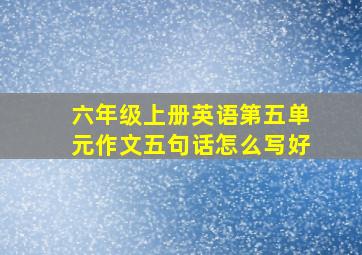 六年级上册英语第五单元作文五句话怎么写好